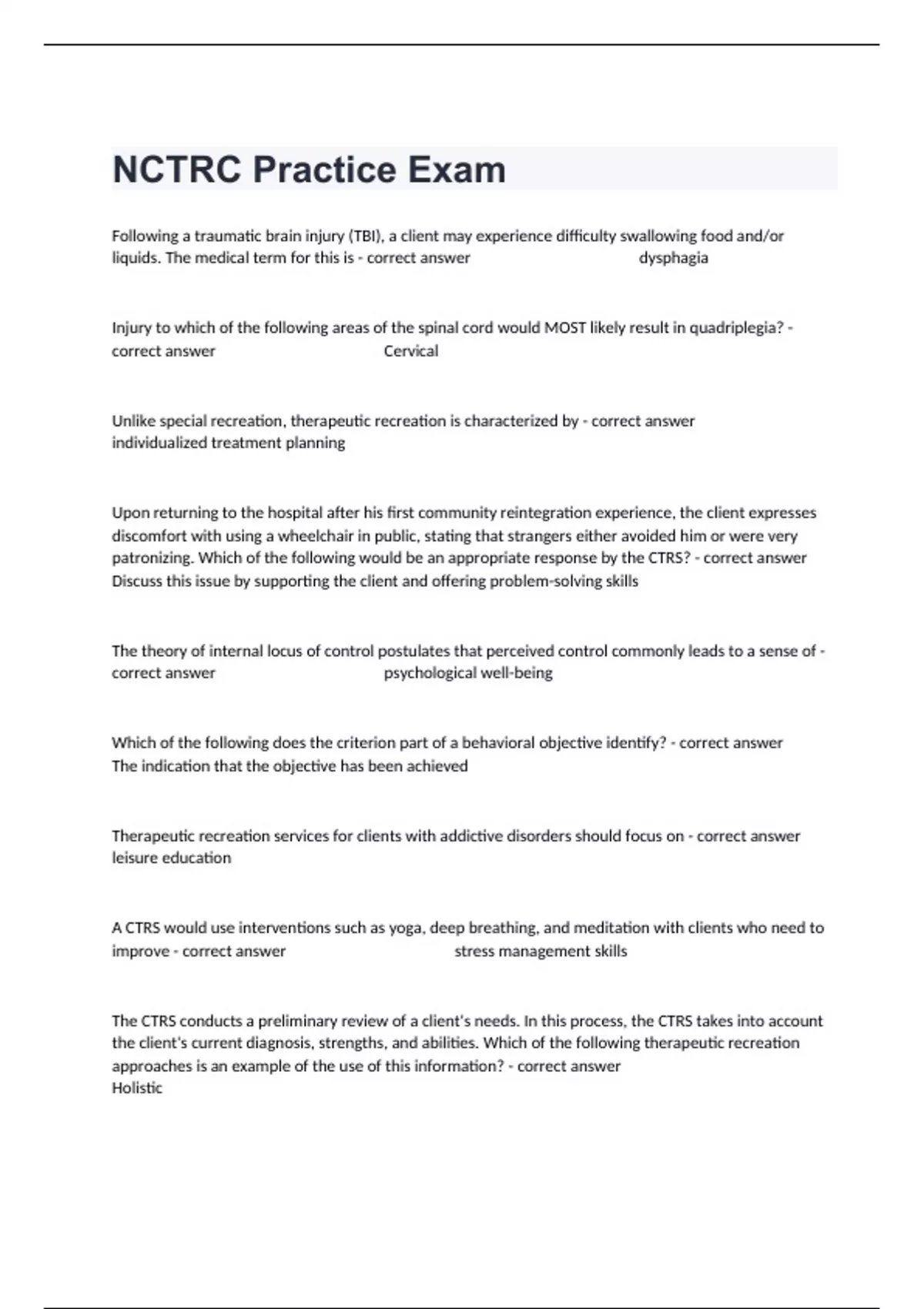 NCTRC Practice Exam

Following a traumatic brain injury (TBI), a client may experience difficulty swallowing food and/or liquids. The medical term for this is - correct answer dysphagia

Injury to which of the following areas of the spinal cord would MOST likely result in quadriplegia? - correct answer Cervical

Unlike special recreation, therapeutic recreation is characterized by - correct answer individualized treatment planning

Upon returning to the hospital after his first community reintegration experience, the client expresses discomfort with using a wheelchair in public, stating that strangers either avoided him or were very patronizing. Which of the following would be an appropriate response by the CTRS? - correct answer Discuss this issue by supporting the client and offering problem-solving skills

The theory of internal locus of control postulates that perceived control commonly leads to a sense of - correct answer psychological well-being

Which of the following does the criterion part of a behavioral objective identify? - correct answer The indication that the objective has been achieved

Therapeutic recreation services for clients with addictive disorders should focus on - correct answer leisure education

A CTRS would use interventions such as yoga, deep breathing, and meditation with clients who need to improve - correct answer stress management skills

The CTRS conducts a preliminary review of a client's needs. In this process, the CTRS takes into account the client's current diagnosis, strengths, and abilities. Which of the following therapeutic recreation approaches is an example of the use of this information? - correct answer Holistic